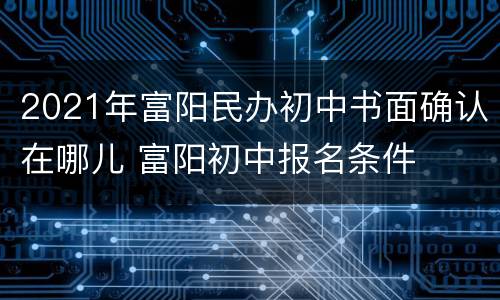 2021年富阳民办初中书面确认在哪儿 富阳初中报名条件